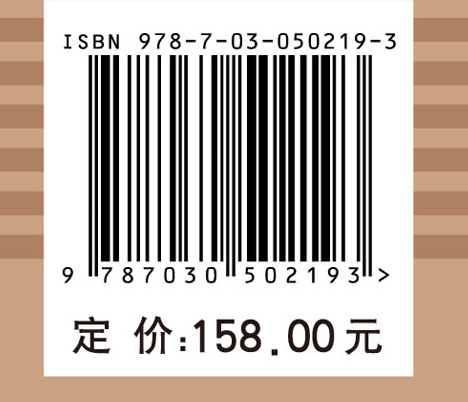 ISBN 978-7-03-050219-3

9 787030 502193 >

定 价:158.00元